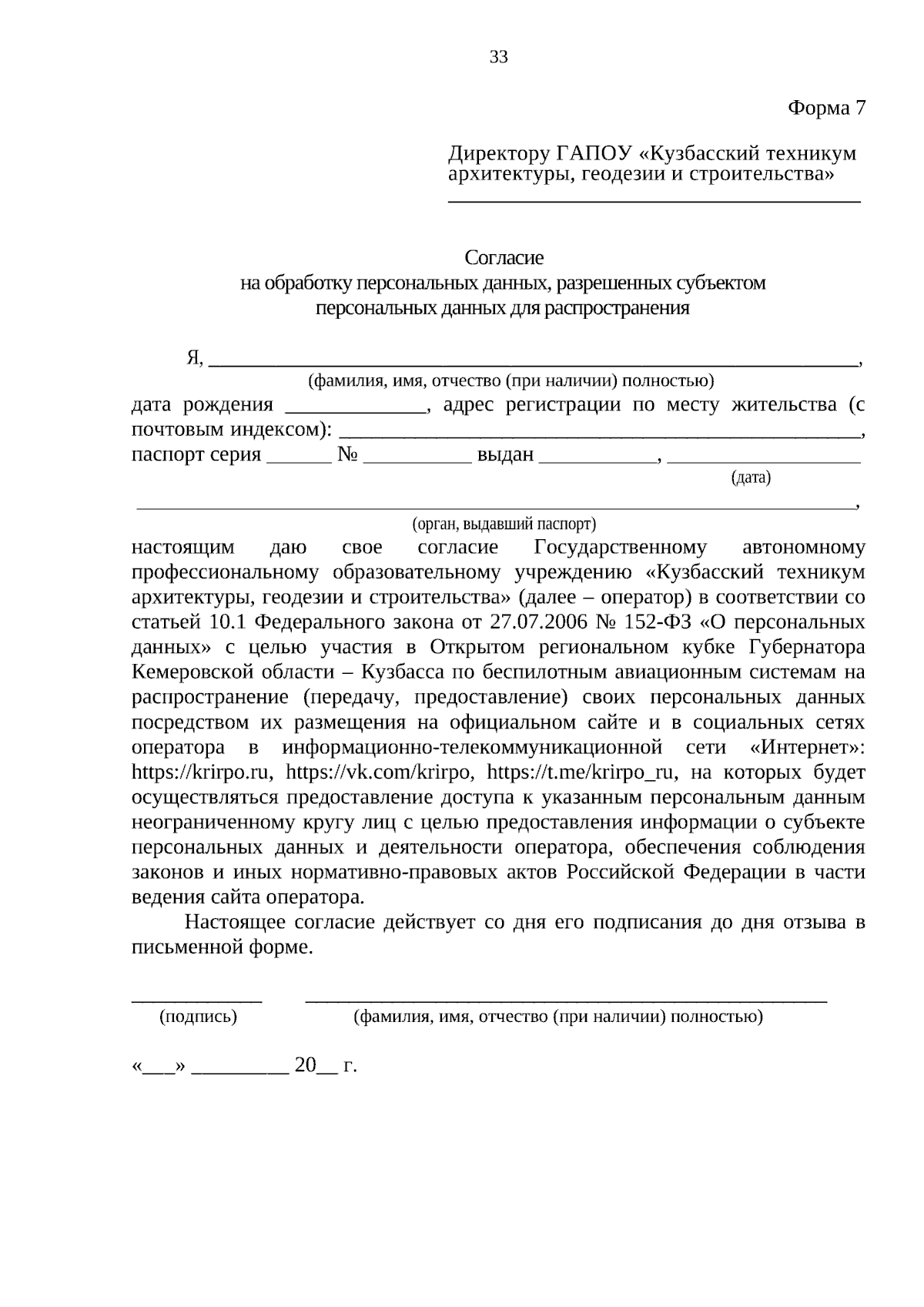 33

Форма 7

Директору ГАПОУ «Кузбасский техникум архитектуры, геодезии и строительства»
____

Согласие
на обработку персональных данных, разрешенных субъектом
персональных данных для распространения

Я, ____,
(фамилия, имя, отчество (при наличии) полностью)
дата рождения ____, адрес регистрации по месту жительства (с почтовым индексом): ____,
паспорт серия ____ № ____ выдан ____, ____
(дата)
____,
(орган, выдавший паспорт)
настоящим даю свое согласие Государственному автономному профессиональному образовательному учреждению «Кузбасский техникум архитектуры, геодезии и строительства» (далее – оператор) в соответствии со статьей 10.1 Федерального закона от 27.07.2006 № 152-ФЗ «О персональных данных» с целью участия в Открытом региональном кубке Губернатора Кемеровской области – Кузбасса по беспилотным авиационным системам на распространение (передачу, предоставление) своих персональных данных посредством их размещения на официальном сайте и в социальных сетях оператора в информационно-телекоммуникационной сети «Интернет»: https://krirpo.ru, https://vk.com/krirpo, https://t.me/krirpo_ru, на которых будет осуществляться предоставление доступа к указанным персональным данным неограниченному кругу лиц с целью предоставления информации о субъекте персональных данных и деятельности оператора, обеспечения соблюдения законов и иных нормативно-правовых актов Российской Федерации в части ведения сайта оператора.

Настоящее согласие действует со дня его подписания до дня отзыва в письменной форме.

____ ____
(подпись) (фамилия, имя, отчество (при наличии) полностью)

«____» ____ 20____ г.